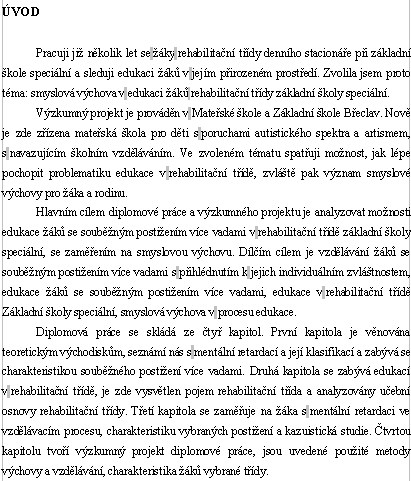 ÚVOD

Pracuji již několik let se žáky rehabilitační třídy denního stacionáře při základní škole speciální a sleduji edukaci žáků v jejím přirozeném prostředí. Zvolila jsem proto téma: smyslová výchova v edukaci žáků rehabilitační třídy základní školy speciální.

Výzkumný projekt je prováděn v Mateřské škole a Základní škole Břeclav. Nově je zde zřízena mateřská škola pro děti s poruchami autistického spektra a artismem, s navazujícím školním vzděláváním. Ve zvoleném tématu spatřuji možnost, jak lépe pochopit problematiku edukace v rehabilitační třídě, zvláště pak význam smyslové výchovy pro žáka a rodinu.

Hlavním cílem diplomové práce a výzkumného projektu je analyzovat možnosti edukace žáků se souběžným postižením více vadami v rehabilitační třídě základní školy speciální, se zaměřením na smyslovou výchovu. Dílčím cílem je vzdělávání žáků se souběžným postižením více vadami s přihlédnutím k jejich individuálním zvláštnostem, edukace žáků se souběžným postižením více vadami, edukace v rehabilitační třídě Základní školy speciální, smyslová výchova v procesu edukace.

Diplomová práce se skládá ze čtyř kapitol. První kapitola je věnována teoretickým východiskům, seznámí nás s mentální retardací a její klasifikací a zabývá se charakteristikou souběžného postižení více vadami. Druhá kapitola se zabývá edukací v rehabilitační třídě, je zde vysvětlen pojem rehabilitační třída a analyzovány učební osnovy rehabilitační třídy. Třetí kapitola se zaměřuje na žáka s mentální retardací ve vzdělávacím procesu, charakteristiku vybraných postižení a kazuistická studie. Čtvrtou kapitolu tvoří výzkumný projekt diplomové práce, jsou uvedené použité metody výchovy a vzdělávání, charakteristika žáků vybrané třídy.